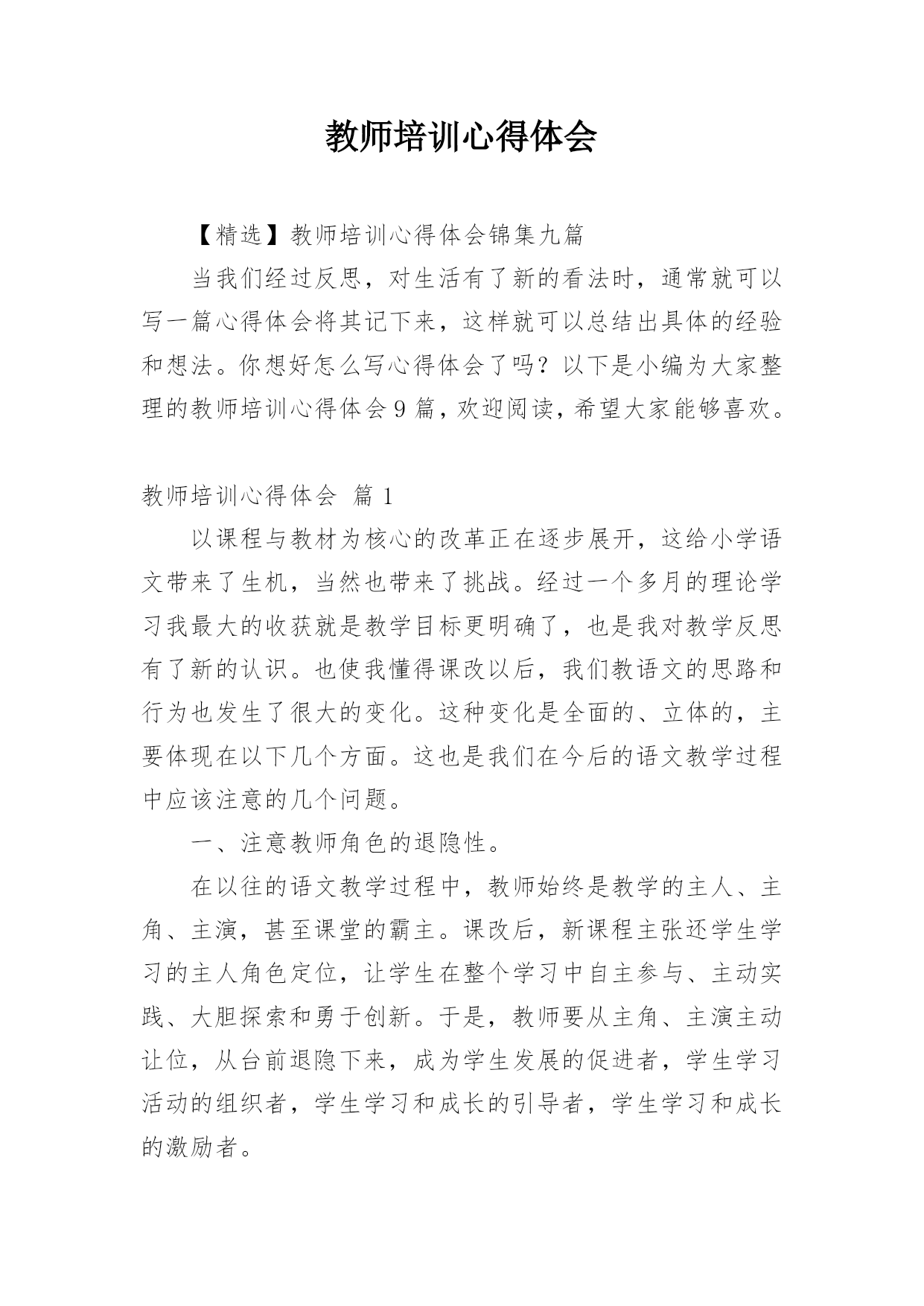 教师培训心得体会

【精选】教师培训心得体会锦集九篇

当我们经过反思，对生活有了新的看法时，通常就可以写一篇心得体会将其记下来，这样就可以总结出具体的经验和想法。你想好怎么写心得体会了吗？以下是小编为大家整理的教师培训心得体会9篇，欢迎阅读，希望大家能够喜欢。

教师培训心得体会 篇1

以课程与教材为核心的改革正在逐步展开，这给小学语文带来了生机，当然也带来了挑战。经过一个多月的理论学习我最大的收获就是教学目标更明确了，也是我对教学反思有了新的认识。也使我懂得课改以后，我们教语文的思路和行为也发生了很大的变化。这种变化是全面的、立体的，主要体现在以下几个方面。这也是我们在今后的语文教学过程中应该注意的几个问题。

一、注意教师角色的退隐性。

在以往的语文教学过程中，教师始终是教学的主人、主角、主演，甚至课堂的霸主。课改后，新课程主张还学生学习的主人角色定位，让学生在整个学习中自主参与、主动实践、大胆探索和勇于创新。于是，教师要从主角、主演主动让位，从台前退隐下来，成为学生发展的促进者，学生学习活动的组织者，学生学习和成长的引导者，学生学习和成长的激励者。